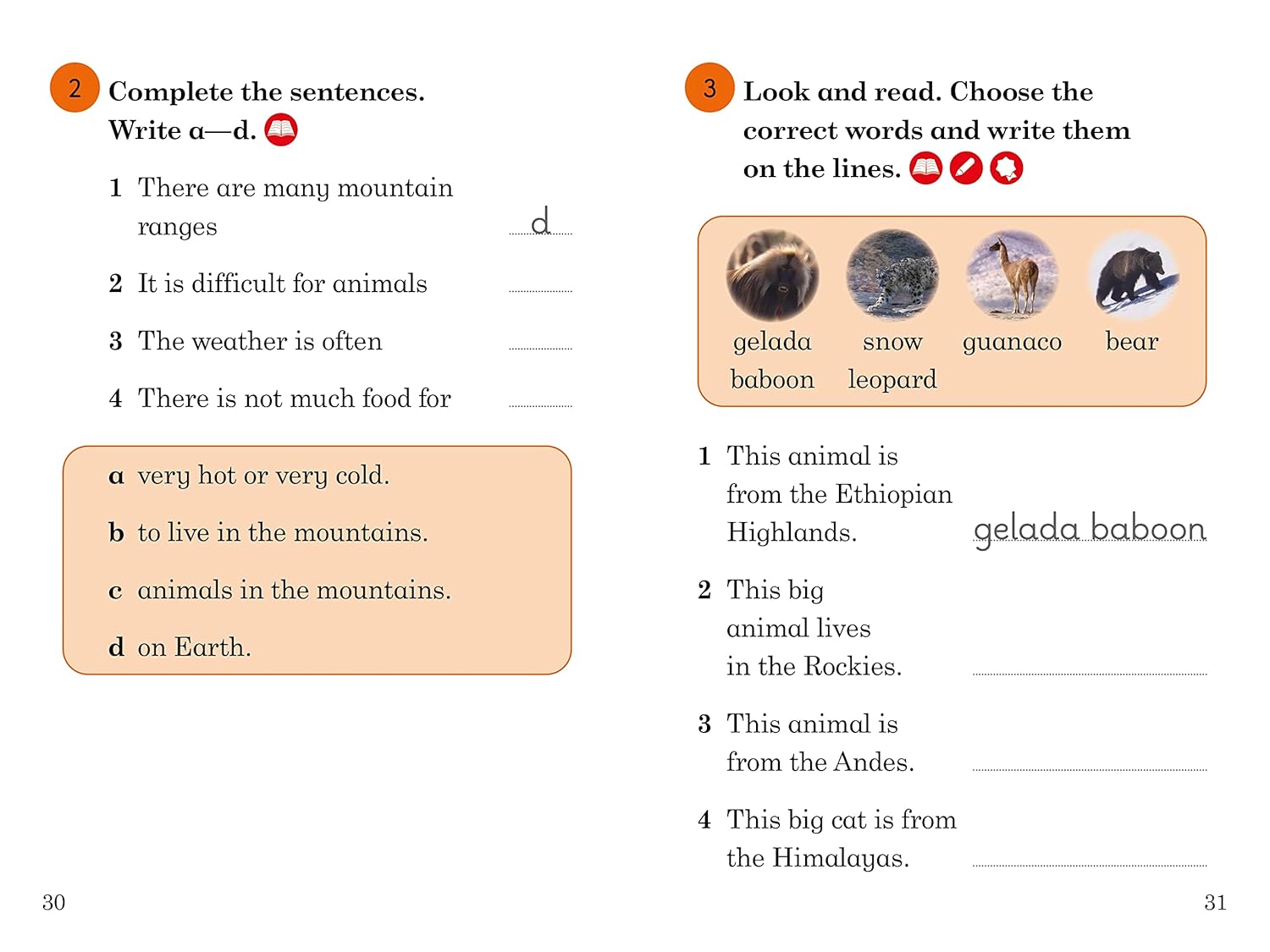 2 Complete the sentences. Write a—d.

1 There are many mountain ranges d

2 It is difficult for animals

3 The weather is often

4 There is not much food for

a very hot or very cold.

b to live in the mountains.

c animals in the mountains.

d on Earth.

30

3 Look and read. Choose the correct words and write them on the lines.

gelada baboon
snow leopard
guanaco
bear

1 This animal is from the Ethiopian Highlands. gelada baboon

2 This big animal lives in the Rockies.

3 This animal is from the Andes.

4 This big cat is from the Himalayas.

31